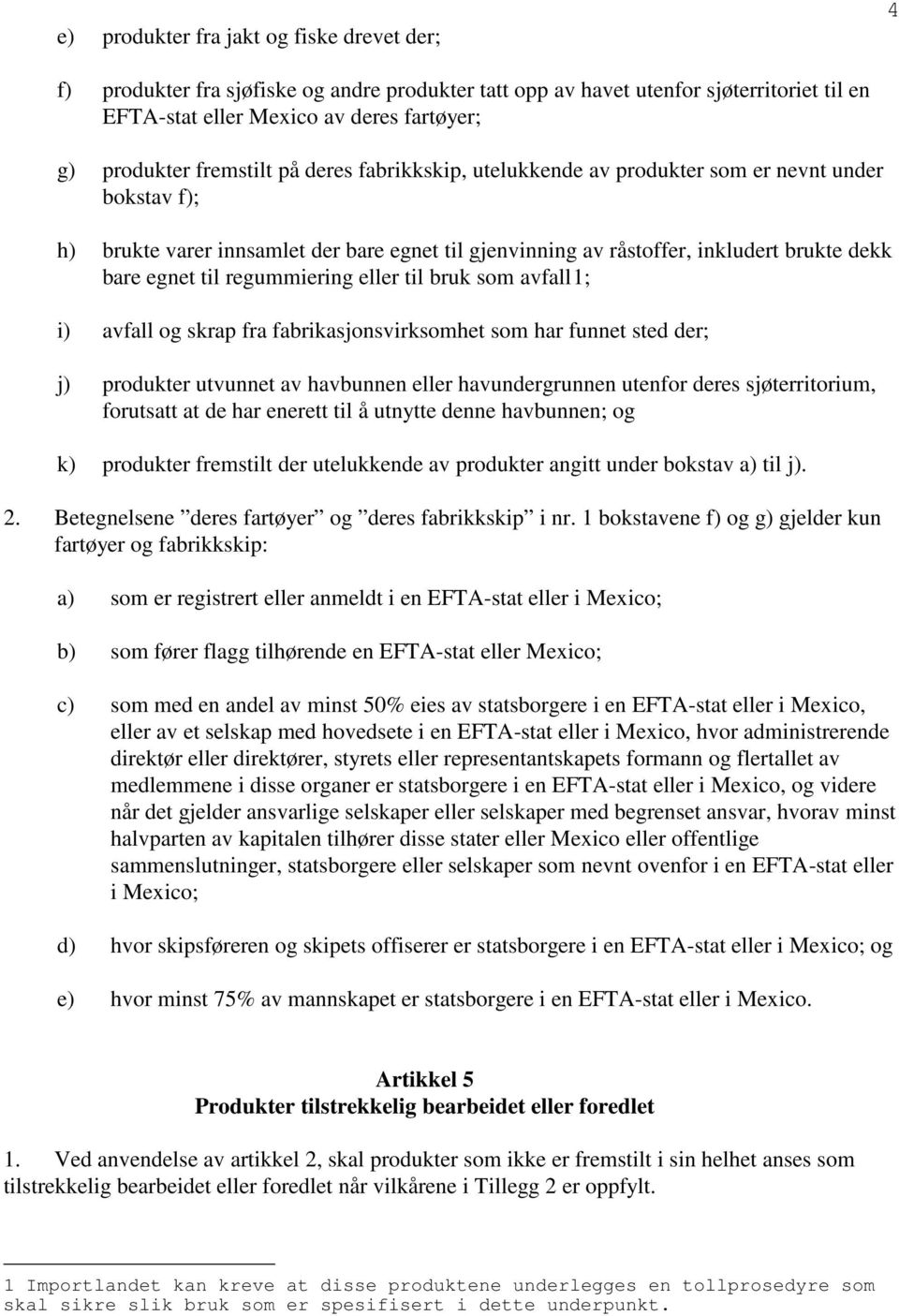 4

e) produkter fra jakt og fiske drevet der;

f) produkter fra sjøfiske og andre produkter tatt opp av havet utenfor sjøterritoriet til en EFTA-stat eller Mexico av deres fartøyer;

g) produkter fremstilt på deres fabrikkskip, utelukkende av produkter som er nevnt under bokstav f);

h) brukte varer innsamlet der bare egnet til gjenvinning av råstoffer, inkludert brukte dekk bare egnet til regummiering eller til bruk som avfall1;

i) avfall og skrap fra fabrikasjonsvirksomhet som har funnet sted der;

j) produkter utvunnet av havbunnen eller havundergrunnen utenfor deres sjøterritorium, forutsatt at de har enerett til å utnytte denne havbunnen; og

k) produkter fremstilt der utelukkende av produkter angitt under bokstav a) til j).

2. Betegnelsene ”deres fartøyer” og ”deres fabrikkskip” i nr. 1 bokstavene f) og g) gjelder kun fartøyer og fabrikkskip:

a) som er registrert eller anmeldt i en EFTA-stat eller i Mexico;

b) som fører flagg tilhørende en EFTA-stat eller Mexico;

c) som med en andel av minst 50% eies av statsborgere i en EFTA-stat eller i Mexico, eller av et selskap med hovedsete i en EFTA-stat eller i Mexico, hvor administrerende direktør eller direktører, styrets eller representantskapets formann og flertallet av medlemmene i disse organer er statsborgere i en EFTA-stat eller i Mexico, og videre når det gjelder ansvarlige selskaper eller selskaper med begrenset ansvar, hvorav minst halvparten av kapitalen tilhører disse stater eller Mexico eller offentlige sammenslutninger, statsborgere eller selskaper som nevnt ovenfor i en EFTA-stat eller i Mexico;

d) hvor skipsføreren og skipets offiserer er statsborgere i en EFTA-stat eller i Mexico; og

e) hvor minst 75% av mannskapet er statsborgere i en EFTA-stat eller i Mexico.

Artikkel 5
Produkter tilstrekkelig bearbeidet eller foredlet

1. Ved anvendelse av artikkel 2, skal produkter som ikke er fremstilt i sin helhet anses som tilstrekkelig bearbeidet eller foredlet når vilkårene i Tillegg 2 er oppfylt.

1 Importlandet kan kreve at disse produktene underlegges en tollprosedyre som skal sikre slik bruk som er spesifisert i dette underpunkt.